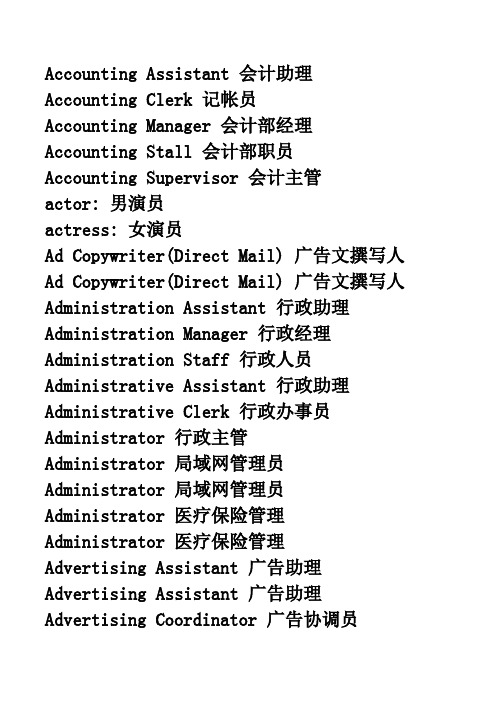 Accounting Assistant 会计助理
Accounting Clerk 记帐员
Accounting Manager 会计部经理
Accounting Stall 会计部职员
Accounting Supervisor 会计主管
actor: 男演员
actress: 女演员
Ad Copywriter(Direct Mail) 广告文撰写人
Ad Copywriter(Direct Mail) 广告文撰写人
Administration Assistant 行政助理
Administration Manager 行政经理
Administration Staff 行政人员
Administrative Assistant 行政助理
Administrative Clerk 行政办事员
Administrator 行政主管
Administrator 局域网管理员
Administrator 局域网管理员
Administrator 医疗保险管理
Administrator 医疗保险管理
Advertising Assistant 广告助理
Advertising Assistant 广告助理
Advertising Coordinator 广告协调员